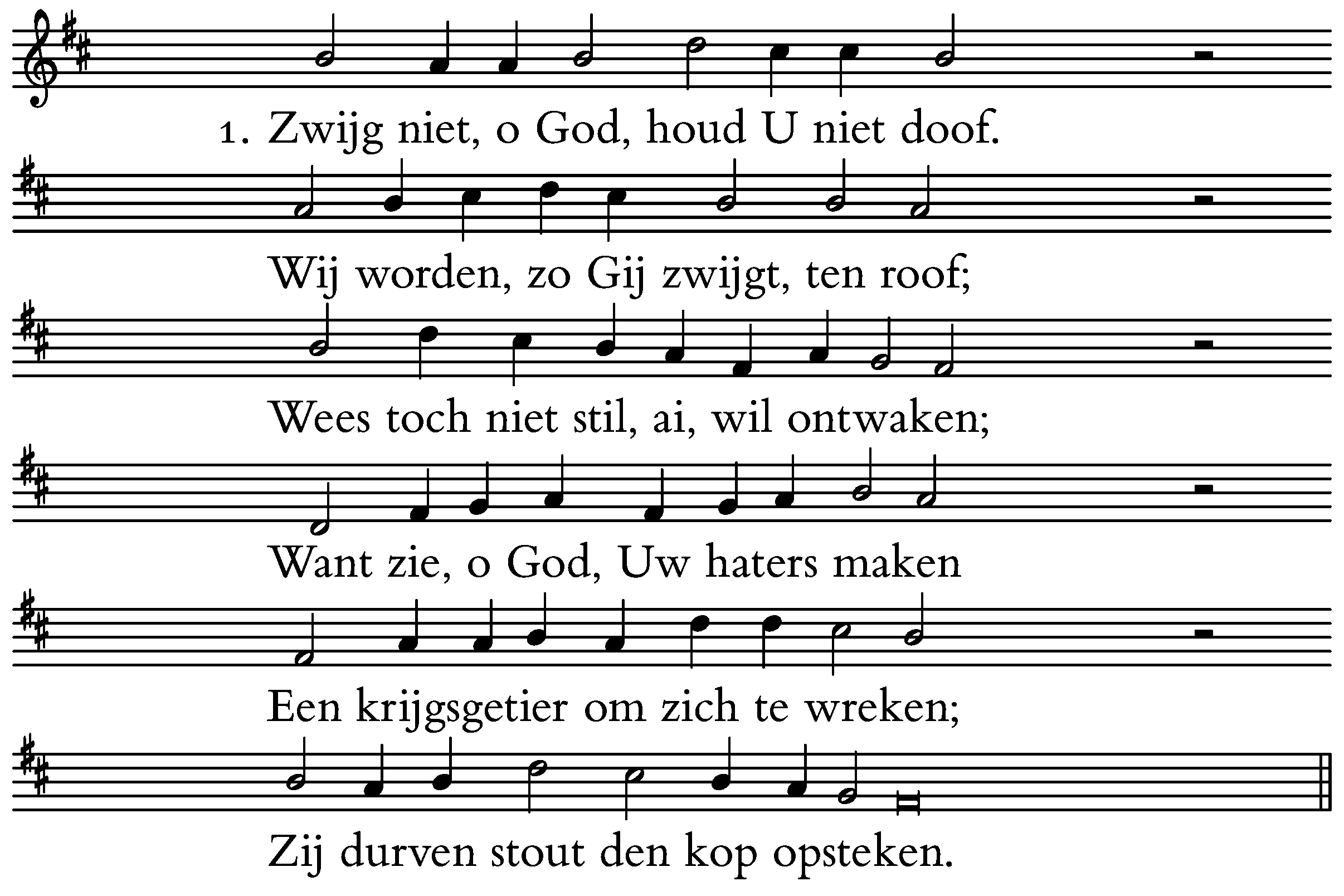 1. Zwijg niet, o God, houd U niet doof.

Wij worden, zo Gij zwijgt, ten roof;

Wees toch niet stil, ai, wil ontwaken;

Want zie, o God, Uw haters maken

Een krijgsgetier om zich te wreken;

Zij durven stout den kop opsteken.